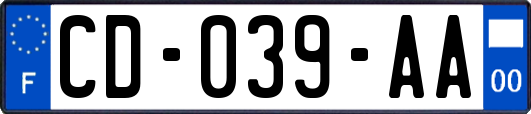 F
CD-039-AA
00